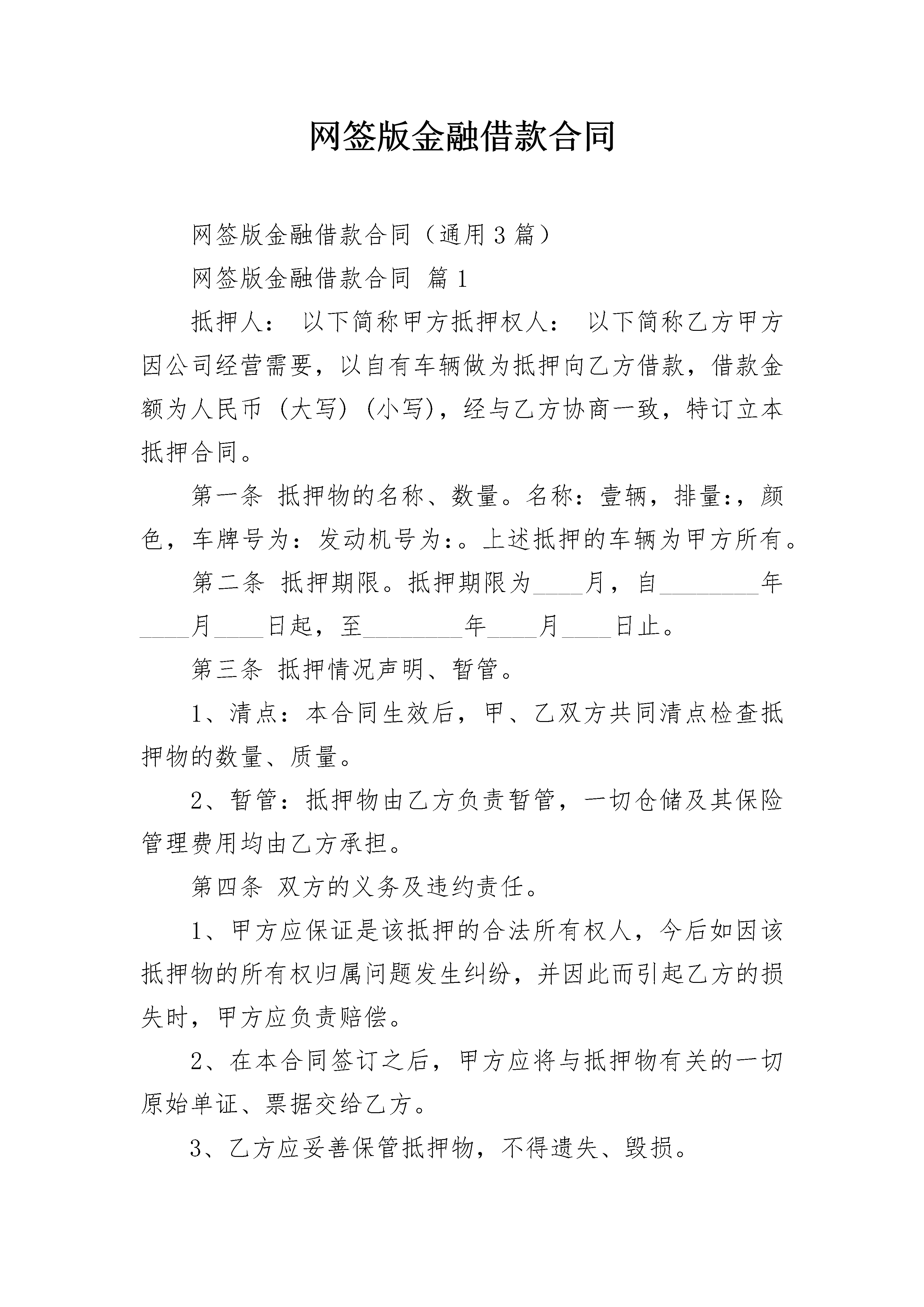 网签版金融借款合同

网签版金融借款合同（通用3篇）

网签版金融借款合同 篇1

抵押人： 以下简称甲方抵押权人： 以下简称乙方甲方因公司经营需要，以自有车辆做为抵押向乙方借款，借款金额为人民币（大写）（小写），经与乙方协商一致，特订立本抵押合同。

第一条 抵押物的名称、数量。名称：壹辆，排量:，颜色，车牌号为：发动机号为:。上述抵押的车辆为甲方所有。

第二条 抵押期限。抵押期限为____月，自____年____月____日起，至____年____月____日止。

第三条 抵押情况声明、暂管。

1、清点：本合同生效后，甲、乙双方共同清点检查抵押物的数量、质量。

2、暂管：抵押物由乙方负责暂管，一切仓储及其保险管理费用均由乙方承担。

第四条 双方的义务及违约责任。

1、甲方应保证是该抵押的合法所有权人，今后如因该抵押物的所有权归属问题发生纠纷，并因此而引起乙方的损失时，甲方应负责赔偿。

2、在本合同签订之后，甲方应将与抵押物有关的一切原始单证、票据交给乙方。

3、乙方应妥善保管抵押物，不得遗失、毁损。